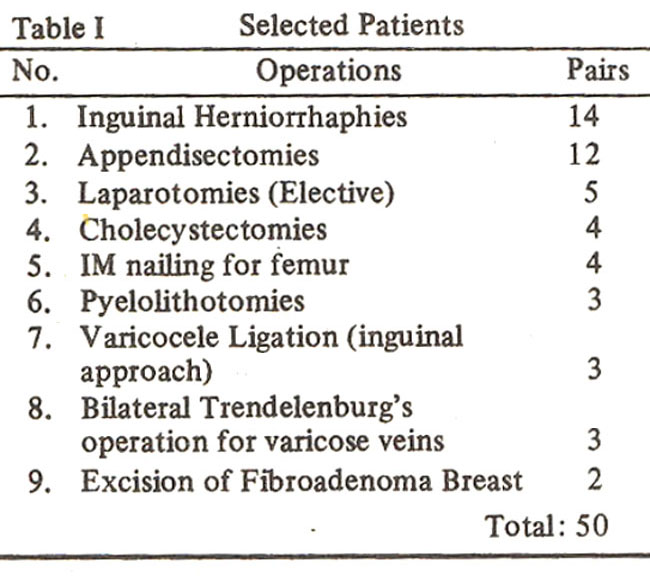 Table I Selected Patients

| No. | Operations | Pairs |
|---|---|---|
| 1. | Inguinal Herniorrhaphies | 14 |
| 2. | Appendisectomies | 12 |
| 3. | Laparotomies (Elective) | 5 |
| 4. | Cholecystectomies | 4 |
| 5. | IM nailing for femur | 4 |
| 6. | Pyelolithotomies | 3 |
| 7. | Varicocele Ligation (inguinal approach) | 3 |
| 8. | Bilateral Trendelenburg's operation for varicose veins | 3 |
| 9. | Excision of Fibroadenoma Breast | 2 |
| | | Total: 50 |